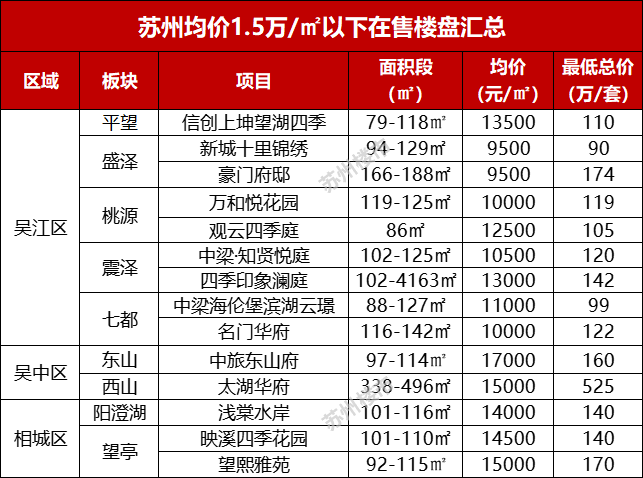 苏州均价1.5万/㎡以下在售楼盘汇总

| 区域 | 板块 | 项目 | 面积段（㎡） | 均价（元/㎡） | 最低总价（万/套） |
|---|---|---|---|---|---|
| 吴江区 | 平望 | 信创上坤望湖四季 | 79-118㎡ | 13500 | 110 |
|  | 盛泽 | 新城十里锦绣 | 94-129㎡ | 9500 | 90 |
|  |  | 豪门府邸 | 166-188㎡ | 9500 | 174 |
|  | 桃源 | 万和悦花园 | 119-125㎡ | 10000 | 119 |
|  |  | 观云四季庭 | 86㎡ | 12500 | 105 |
|  | 震泽 | 中梁·知贤悦庭 | 102-125㎡ | 10500 | 120 |
|  |  | 四季印象澜庭 | 102-4163㎡ | 13000 | 142 |
|  | 七都 | 中梁海伦堡滨湖云璟 | 88-127㎡ | 11000 | 99 |
|  |  | 名门华府 | 116-142㎡ | 10000 | 122 |
| 吴中区 | 东山 | 中旅东山府 | 97-114㎡ | 17000 | 160 |
|  | 西山 | 太湖华府 | 338-496㎡ | 15000 | 525 |
| 相城区 | 阳澄湖 | 浅棠水岸 | 101-116㎡ | 14000 | 140 |
|  | 望亭 | 映溪四季花园 | 101-110㎡ | 14500 | 140 |
|  |  | 望熙雅苑 | 92-115㎡ | 15000 | 170 |

苏州楼市